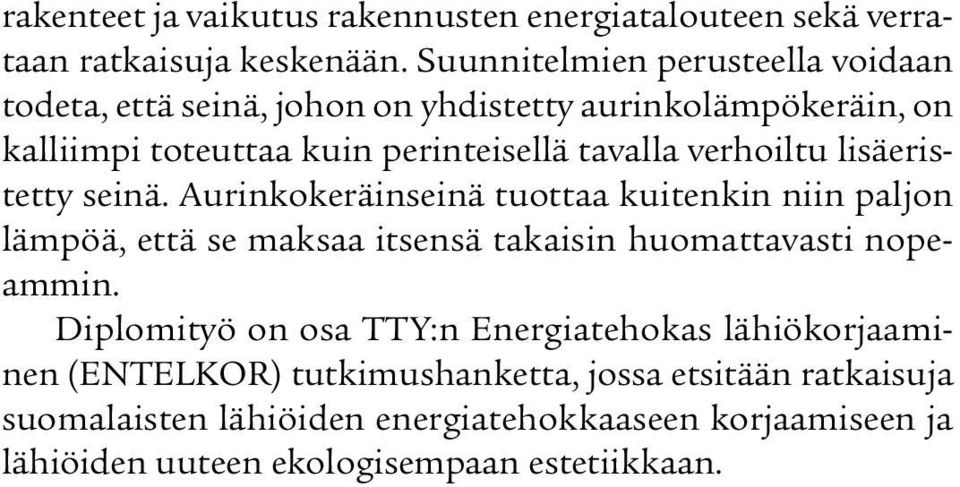 rakenteet ja vaikutus rakennusten energiatalouteen sekä verrataan ratkaisuja keskenään. Suunnitelmien perusteella voidaan todeta, että seinä, johon on yhdistetty aurinkolämpökeräin, on kalliimpi toteuttaa kuin perinteisellä tavalla verhoiltu lisäeristetty seinä. Aurinkokeräinseinä tuottaa kuitenkin niin paljon lämpöä, että se maksaa itsensä takaisin huomattavasti nopeammin.

Diplomityö on osa TTY:n Energiatehokas lähiökorjaaminen (ENTELKOR) tutkimushanketta, jossa etsitään ratkaisuja suomalaisten lähiöiden energiatehokkaaseen korjaamiseen ja lähiöiden uuteen ekologisempaan estetiikkaan.